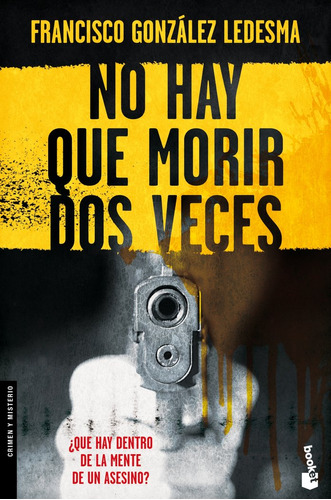 FRANCISCO GONZÁLEZ LEDESMA

NO HAY QUE MORIR DOS VECES

CRIMEN Y MISTERIO

¿QUE HAY DENTRO DE LA MENTE DE UN ASESINO?

booket